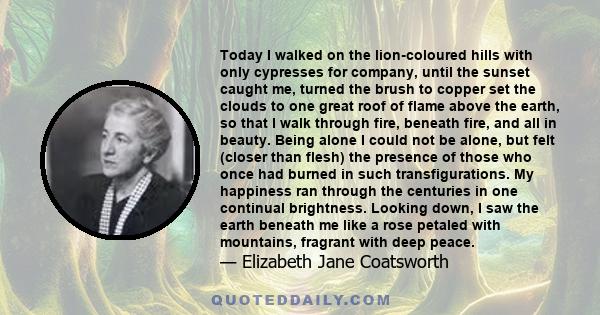 Today I walked on the lion-coloured hills with only cypresses for company, until the sunset caught me, turned the brush to copper set the clouds to one great roof of flame above the earth, so that I walk through fire, beneath fire, and all in beauty. Being alone I could not be alone, but felt (closer than flesh) the presence of those who once had burned in such transfigurations. My happiness ran through the centuries in one continual brightness. Looking down, I saw the earth beneath me like a rose petaled with mountains, fragrant with deep peace.
— Elizabeth Jane Coatsworth

QUOTEDDAILY.COM